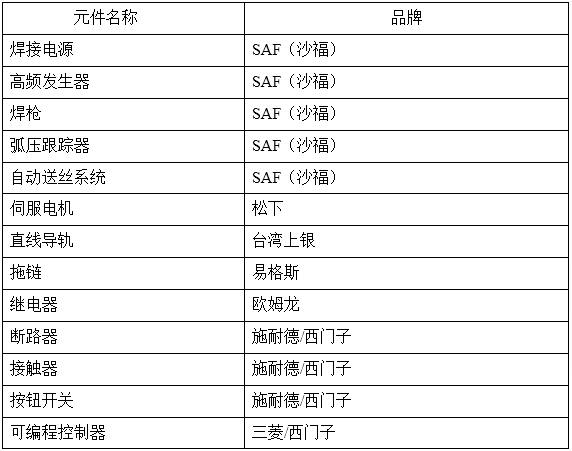 | 元件名称 | 品牌 |
|---|---|
| 焊接电源 | SAF（沙福） |
| 高频发生器 | SAF（沙福） |
| 焊枪 | SAF（沙福） |
| 弧压跟踪器 | SAF（沙福） |
| 自动送丝系统 | SAF（沙福） |
| 伺服电机 | 松下 |
| 直线导轨 | 台湾上银 |
| 拖链 | 易格斯 |
| 继电器 | 欧姆龙 |
| 断路器 | 施耐德/西门子 |
| 接触器 | 施耐德/西门子 |
| 按钮开关 | 施耐德/西门子 |
| 可编程控制器 | 三菱/西门子 |